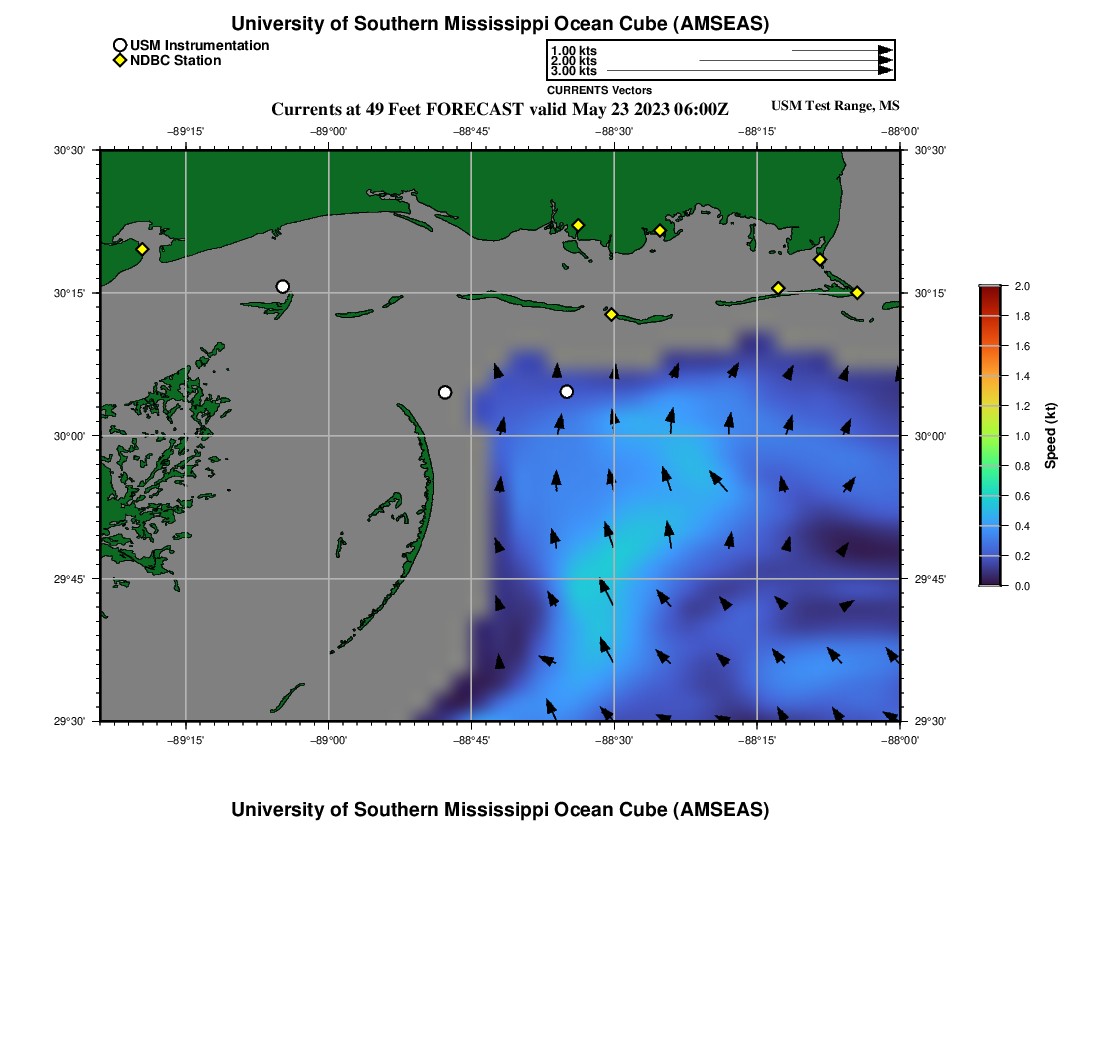 University of Southern Mississippi Ocean Cube (AMSEAS)

USM Instrumentation
NDBC Station

1.00 kts
2.00 kts
3.00 kts
CURRENTS Vectors

Currents at 49 Feet FORECAST valid May 23 2023 06:00Z

USM Test Range, MS

−89°15' −89°00' −88°45' −88°30' −88°15' −88°00'

30°30' 30°15' 30°00' 29°45' 29°30'

30°30' 30°15' 30°00' 29°45' 29°30'

−89°15' −89°00' −88°45' −88°30' −88°15' −88°00'

2.0
1.8
1.6
1.4
1.2
1.0
0.8
0.6
0.4
0.2
0.0
Speed (kt)

University of Southern Mississippi Ocean Cube (AMSEAS)